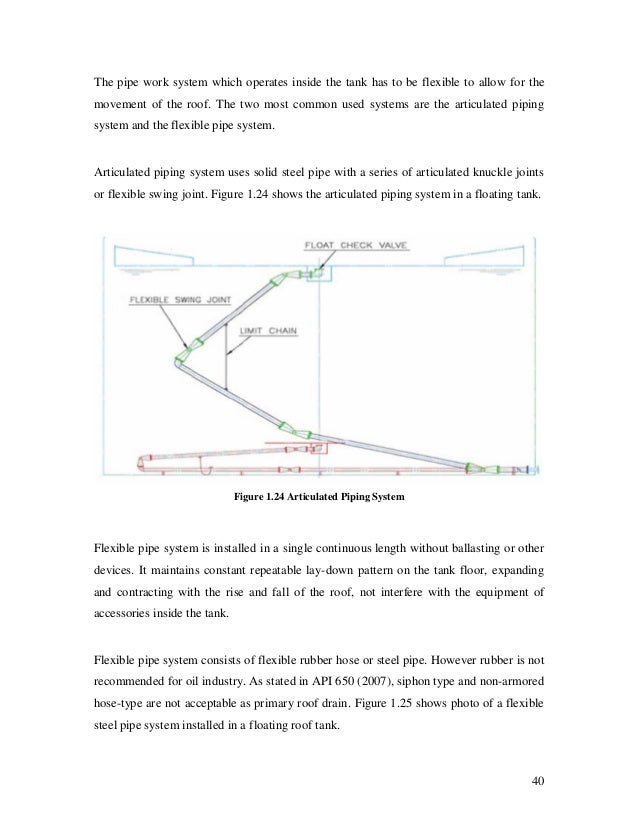 The pipe work system which operates inside the tank has to be flexible to allow for the movement of the roof. The two most common used systems are the articulated piping system and the flexible pipe system.

Articulated piping system uses solid steel pipe with a series of articulated knuckle joints or flexible swing joint. Figure 1.24 shows the articulated piping system in a floating tank.

FLOAT CHECK VALVE

FLEXIBLE SWING JOINT

LIMIT CHAIN

Figure 1.24 Articulated Piping System

Flexible pipe system is installed in a single continuous length without ballasting or other devices. It maintains constant repeatable lay-down pattern on the tank floor, expanding and contracting with the rise and fall of the roof, not interfere with the equipment of accessories inside the tank.

Flexible pipe system consists of flexible rubber hose or steel pipe. However rubber is not recommended for oil industry. As stated in API 650 (2007), siphon type and non-armored hose-type are not acceptable as primary roof drain. Figure 1.25 shows photo of a flexible steel pipe system installed in a floating roof tank.

40